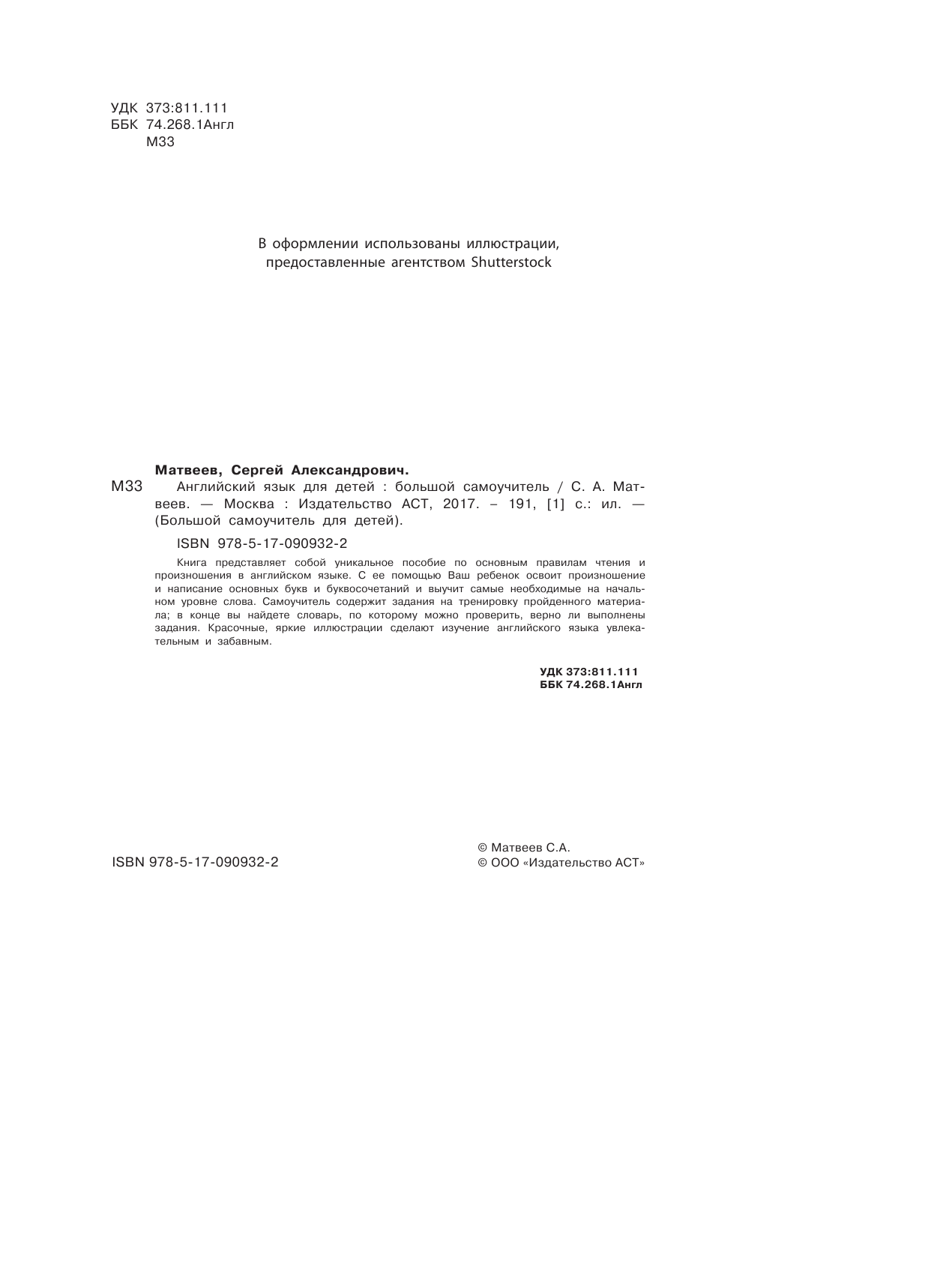 УДК 373:811.111
ББК 74.268.1Англ
М33

В оформлении использованы иллюстрации, предоставленные агентством Shutterstock

Матвеев, Сергей Александрович.
М33 Английский язык для детей : большой самоучитель / С. А. Матвеев. — Москва : Издательство АСТ, 2017. – 191, [1] с.: ил. — (Большой самоучитель для детей).

ISBN 978-5-17-090932-2

Книга представляет собой уникальное пособие по основным правилам чтения и произношения в английском языке. С ее помощью Ваш ребенок освоит произношение и написание основных букв и буквосочетаний и выучит самые необходимые на начальном уровне слова. Самоучитель содержит задания на тренировку пройденного материала; в конце вы найдете словарь, по которому можно проверить, верно ли выполнены задания. Красочные, яркие иллюстрации сделают изучение английского языка увлекательным и забавным.

УДК 373:811.111
ББК 74.268.1Англ

ISBN 978-5-17-090932-2

© Матвеев С.А.
© ООО «Издательство АСТ»